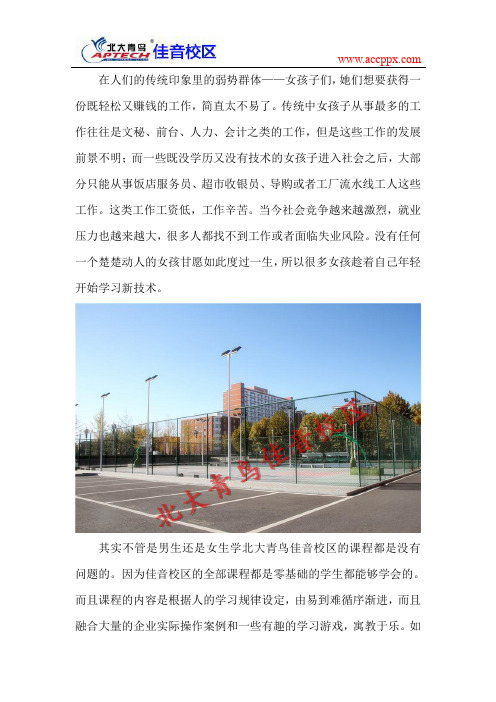 北大青鸟 APTECH 佳音校区

www.accppx.com

在人们的传统印象里的弱势群体——女孩子们，她们想要获得一份既轻松又赚钱的工作，简直太不易了。传统中女孩子从事最多的工作往往是文秘、前台、人力、会计之类的工作，但是这些工作的发展前景不明；而一些既没学历又没有技术的女孩子进入社会之后，大部分只能从事饭店服务员、超市收银员、导购或者工厂流水线工人这些工作。这类工作工资低，工作辛苦。当今社会竞争越来越激烈，就业压力也越来越大，很多人都找不到工作或者面临失业风险。没有任何一个楚楚动人的女孩甘愿如此度过一生，所以很多女孩趁着自己年轻开始学习新技术。

北大青鸟佳音校区

其实不管是男生还是女生学北大青鸟佳音校区的课程都是没有问题的。因为佳音校区的全部课程都是零基础的学生都能够学会的。而且课程的内容是根据人的学习规律设定，由易到难循序渐进，而且融合大量的企业实际操作案例和一些有趣的学习游戏，寓教于乐。如